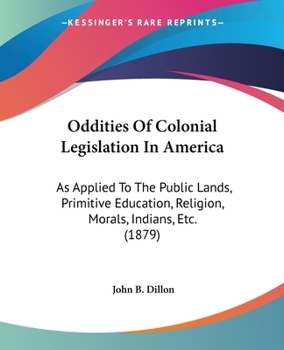 —KESSINGER'S RARE REPRINTS—

Oddities Of Colonial Legislation In America

As Applied To The Public Lands, Primitive Education, Religion, Morals, Indians, Etc.
(1879)

John B. Dillon